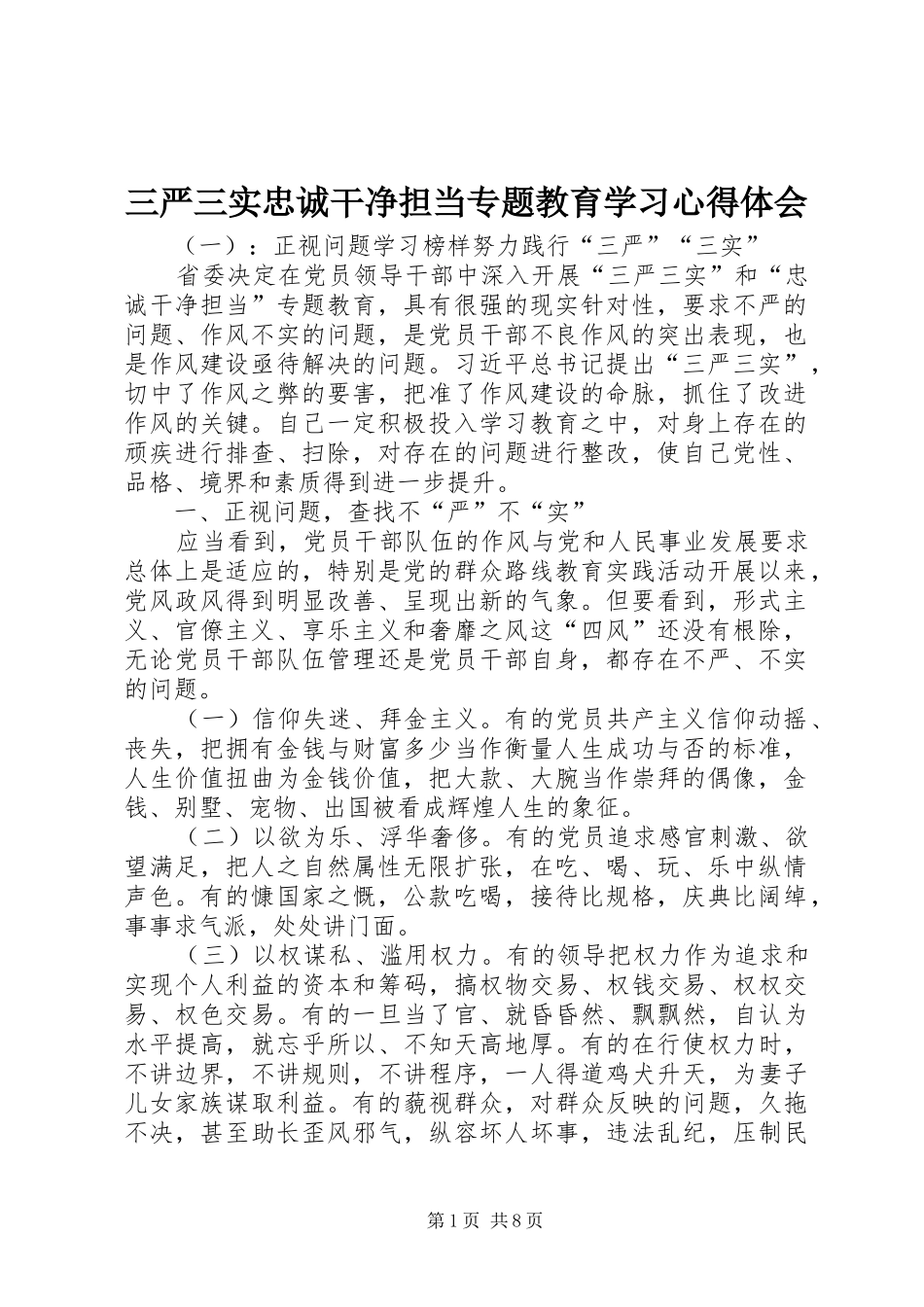 三严三实忠诚干净担当专题教育学习心得体会

（一）：正视问题学习榜样努力践行“三严”“三实”

省委决定在党员领导干部中深入开展“三严三实”和“忠诚干净担当”专题教育，具有很强的现实针对性，要求不严的问题、作风不实的问题，是党员干部不良作风的突出表现，也是作风建设亟待解决的问题。习近平总书记提出“三严三实”，切中了作风之弊的要害，把准了作风建设的命脉，抓住了改进作风的关键。自己一定积极投入学习教育之中，对身上存在的顽疾进行排查、扫除，对存在的问题进行整改，使自己党性、品格、境界和素质得到进一步提升。

一、正视问题，查找不“严”不“实”

应当看到，党员干部队伍的作风与党和人民事业发展要求总体上是适应的，特别是党的群众路线教育实践活动开展以来，党风政风得到明显改善、呈现出新的气象。但要看到，形式主义、官僚主义、享乐主义和奢靡之风这“四风”还没有根除，无论党员干部队伍管理还是党员干部自身，都存在不严、不实的问题。

（一）信仰失迷、拜金主义。有的党员共产主义信仰动摇、丧失，把拥有金钱与财富多少当作衡量人生成功与否的标准，人生价值扭曲为金钱价值，把大款、大腕当作崇拜的偶像，金钱、别墅、宠物、出国被看成辉煌人生的象征。

（二）以欲为乐、浮华奢侈。有的党员追求感官刺激、欲望满足，把人之自然属性无限扩张，在吃、喝、玩、乐中纵情声色。有的慷国家之慨，公款吃喝，接待比规格，庆典比阔绰，事事求气派，处处讲门面。

（三）以权谋私、滥用权力。有的领导把权力作为追求和实现个人利益的资本和筹码，搞权物交易、权钱交易、权权交易、权色交易。有的一旦当了官、就昏昏然、飘飘然，自认为水平提高，就忘乎所以、不知天高地厚。有的在行使权力时，不讲边界，不讲规则，不讲程序，一人得道鸡犬升天，为妻子儿女家族谋取利益。有的藐视群众，对群众反映的问题，久拖不决，甚至助长歪风邪气，纵容坏人坏事，违法乱纪，压制民

第1页 共8页